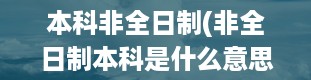 本科非全日制(非全日制本科是什么意思